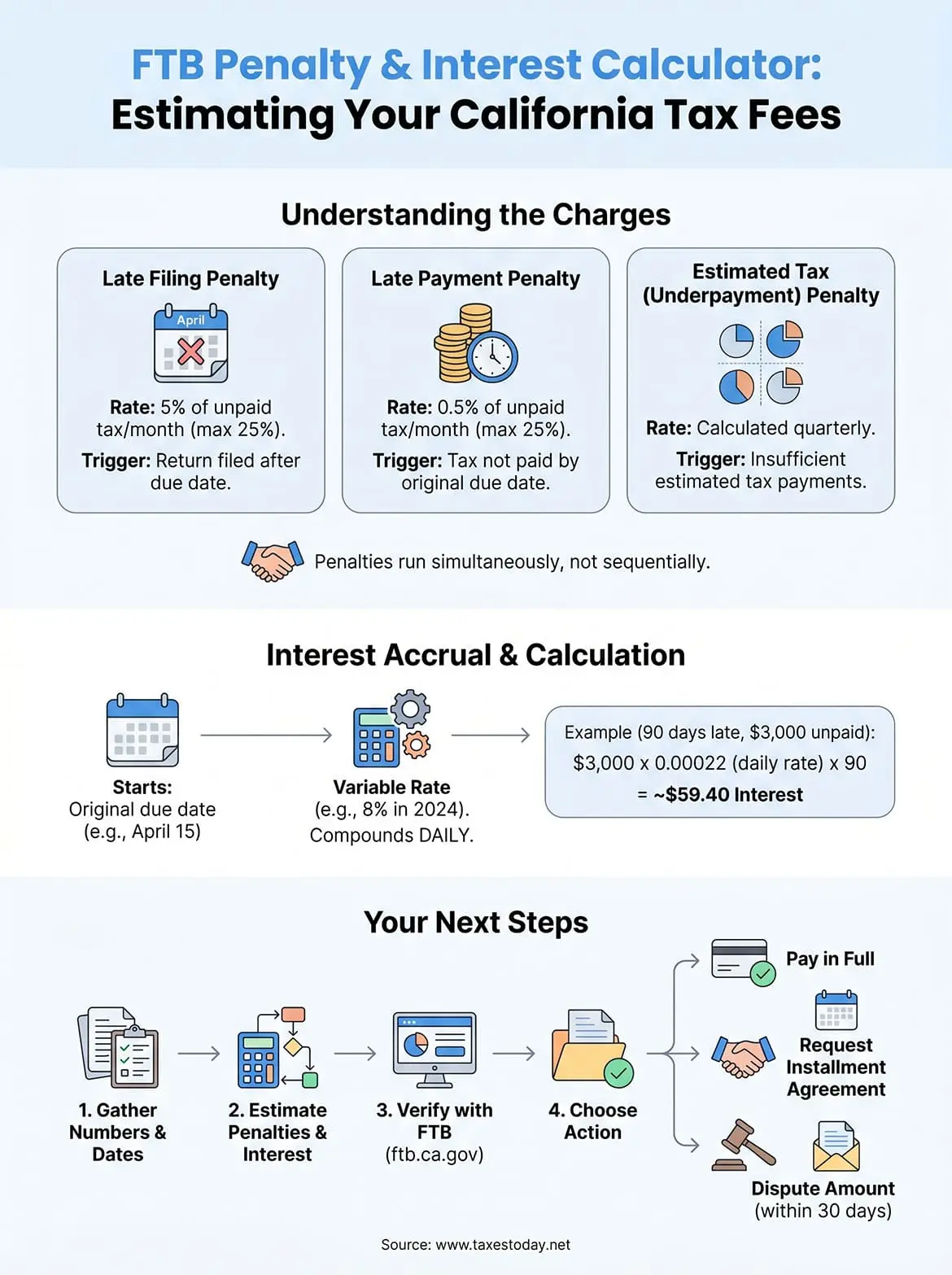 FTB Penalty & Interest Calculator:
Estimating Your California Tax Fees

Understanding the Charges

Late Filing Penalty

April

Rate: 5% of unpaid tax/month (max 25%).

Trigger: Return filed after due date.

Late Payment Penalty

Rate: 0.5% of unpaid tax/month (max 25%).

Trigger: Tax not paid by original due date.

Estimated Tax (Underpayment) Penalty

Rate: Calculated quarterly.

Trigger: Insufficient estimated tax payments.

Penalties run simultaneously, not sequentially.

Interest Accrual & Calculation

Starts: Original due date (e.g., April 15)

Variable Rate (e.g., 8% in 2024). Compounds DAILY.

Example (90 days late, $3,000 unpaid):
$3,000 x 0.00022 (daily rate) x 90
= ~$59.40 Interest

Your Next Steps

1. Gather Numbers & Dates

2. Estimate Penalties & Interest

3. Verify with FTB (ftb.ca.gov)

4. Choose Action

Pay in Full

Request Installment Agreement

Dispute Amount (within 30 days)

Source: www.taxestoday.net